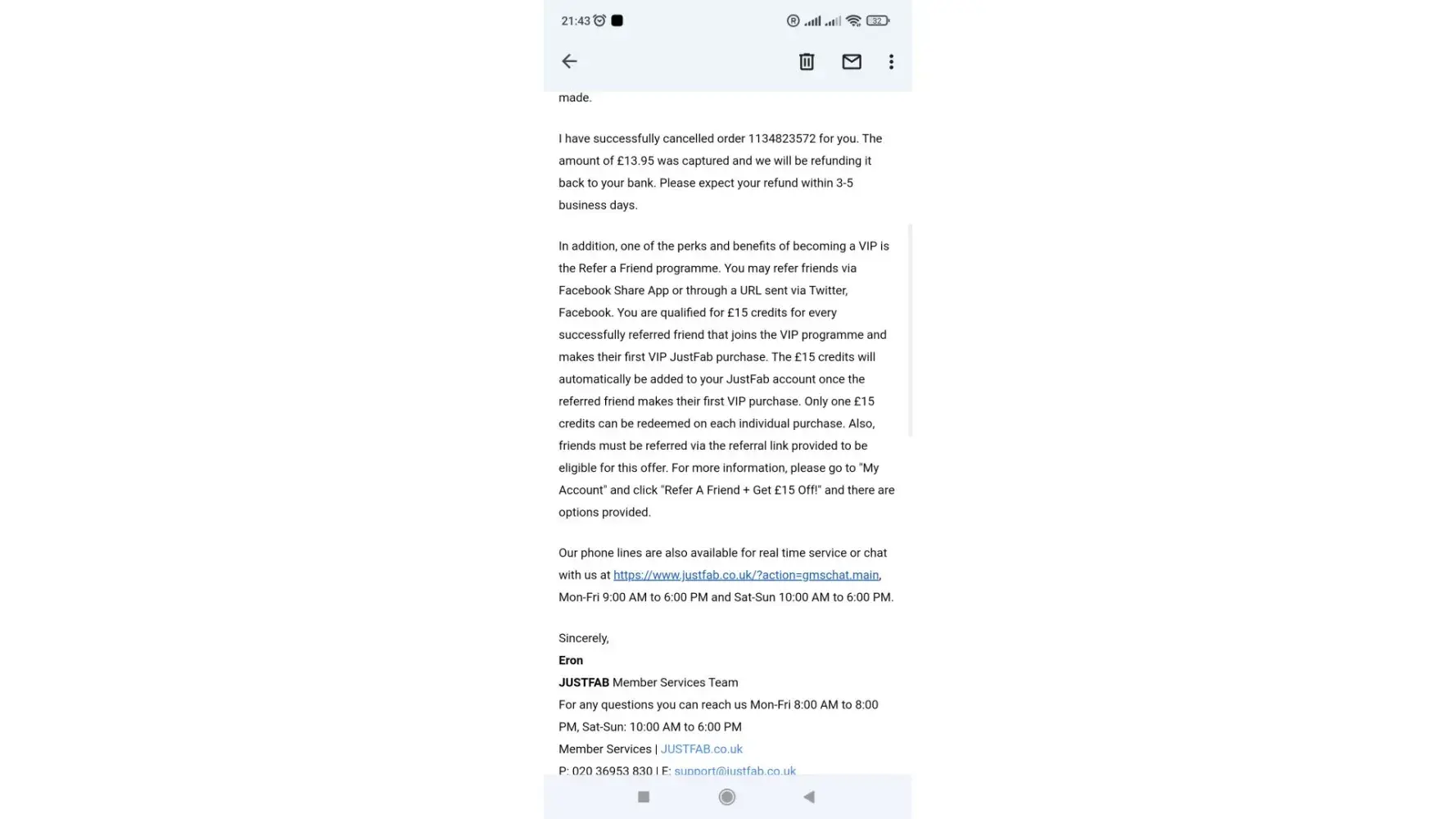 21:43

32

made.

I have successfully cancelled order 1134823572 for you. The amount of £13.95 was captured and we will be refunding it back to your bank. Please expect your refund within 3-5 business days.

In addition, one of the perks and benefits of becoming a VIP is the Refer a Friend programme. You may refer friends via Facebook Share App or through a URL sent via Twitter, Facebook. You are qualified for £15 credits for every successfully referred friend that joins the VIP programme and makes their first VIP JustFab purchase. The £15 credits will automatically be added to your JustFab account once the referred friend makes their first VIP purchase. Only one £15 credits can be redeemed on each individual purchase. Also, friends must be referred via the referral link provided to be eligible for this offer. For more information, please go to "My Account" and click "Refer A Friend + Get £15 Off!" and there are options provided.

Our phone lines are also available for real time service or chat with us at https://www.justfab.co.uk/?action=gmschat.main, Mon-Fri 9:00 AM to 6:00 PM and Sat-Sun 10:00 AM to 6:00 PM.

Sincerely,
Eron
JUSTFAB Member Services Team
For any questions you can reach us Mon-Fri 8:00 AM to 8:00 PM, Sat-Sun: 10:00 AM to 6:00 PM
Member Services | JUSTFAB.co.uk
P: 020 36953 830 | E: support@justfab.co.uk